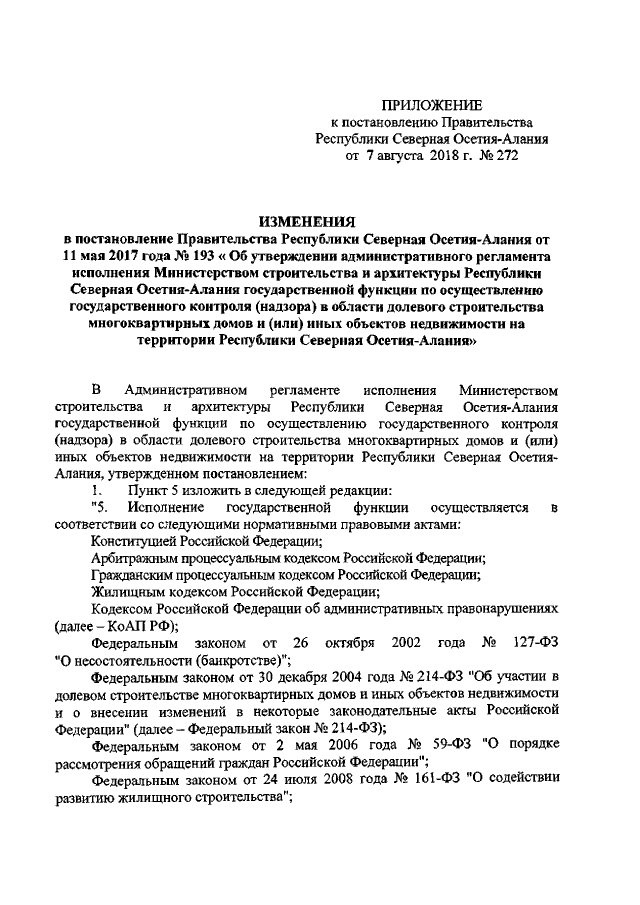 ПРИЛОЖЕНИЕ
к постановлению Правительства
Республики Северная Осетия-Алания
от 7 августа 2018 г. № 272

ИЗМЕНЕНИЯ
в постановление Правительства Республики Северная Осетия-Алания от 11 мая 2017 года № 193 « Об утверждении административного регламента исполнения Министерством строительства и архитектуры Республики Северная Осетия-Алания государственной функции по осуществлению государственного контроля (надзора) в области долевого строительства многоквартирных домов и (или) иных объектов недвижимости на территории Республики Северная Осетия-Алания»

В Административном регламенте исполнения Министерством строительства и архитектуры Республики Северная Осетия-Алания государственной функции по осуществлению государственного контроля (надзора) в области долевого строительства многоквартирных домов и (или) иных объектов недвижимости на территории Республики Северная Осетия-Алания, утвержденном постановлением:

1. Пункт 5 изложить в следующей редакции:

"5. Исполнение государственной функции осуществляется в соответствии со следующими нормативными правовыми актами:

Конституцией Российской Федерации;

Арбитражным процессуальным кодексом Российской Федерации;

Гражданским процессуальным кодексом Российской Федерации;

Жилищным кодексом Российской Федерации;

Кодексом Российской Федерации об административных правонарушениях (далее – КоАП РФ);

Федеральным законом от 26 октября 2002 года № 127-ФЗ "О несостоятельности (банкротстве)";

Федеральным законом от 30 декабря 2004 года № 214-ФЗ "Об участии в долевом строительстве многоквартирных домов и иных объектов недвижимости и о внесении изменений в некоторые законодательные акты Российской Федерации" (далее – Федеральный закон № 214-ФЗ);

Федеральным законом от 2 мая 2006 года № 59-ФЗ "О порядке рассмотрения обращений граждан Российской Федерации";

Федеральным законом от 24 июля 2008 года № 161-ФЗ "О содействии развитию жилищного строительства";